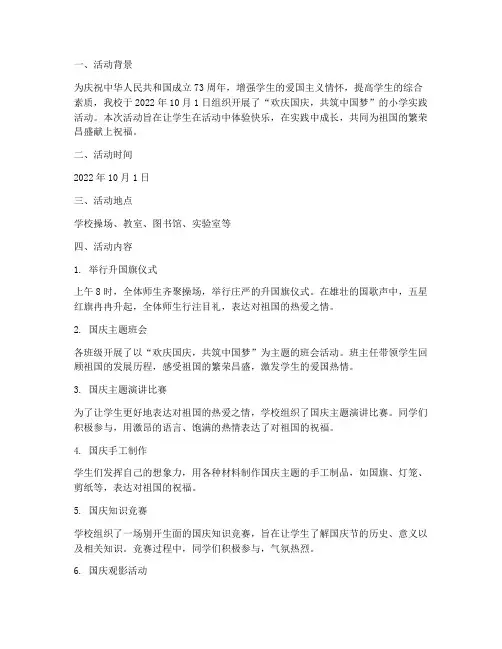 一、活动背景

为庆祝中华人民共和国成立73周年，增强学生的爱国主义情怀，提高学生的综合素质，我校于2022年10月1日组织开展了“欢庆国庆，共筑中国梦”的小学实践活动。本次活动旨在让学生在活动中体验快乐，在实践中成长，共同为祖国的繁荣昌盛献上祝福。

二、活动时间

2022年10月1日

三、活动地点

学校操场、教室、图书馆、实验室等

四、活动内容

1. 举行升国旗仪式

上午8时，全体师生齐聚操场，举行庄严的升国旗仪式。在雄壮的国歌声中，五星红旗冉冉升起，全体师生行注目礼，表达对祖国的热爱之情。

2. 国庆主题班会

各班级开展了以“欢庆国庆，共筑中国梦”为主题的班会活动。班主任带领学生回顾祖国的发展历程，感受祖国的繁荣昌盛，激发学生的爱国热情。

3. 国庆主题演讲比赛

为了让学生更好地表达对祖国的热爱之情，学校组织了国庆主题演讲比赛。同学们积极参与，用激昂的语言、饱满的热情表达了对祖国的祝福。

4. 国庆手工制作

学生们发挥自己的想象力，用各种材料制作国庆主题的手工制品，如国旗、灯笼、剪纸等，表达对祖国的祝福。

5. 国庆知识竞赛

学校组织了一场别开生面的国庆知识竞赛，旨在让学生了解国庆节的历史、意义以及相关知识。竞赛过程中，同学们积极参与，气氛热烈。

6. 国庆观影活动